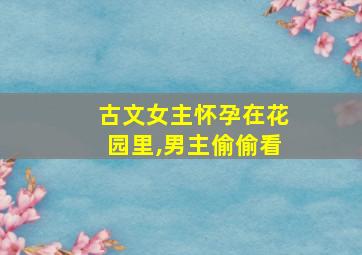 古文女主怀孕在花园里,男主偷偷看